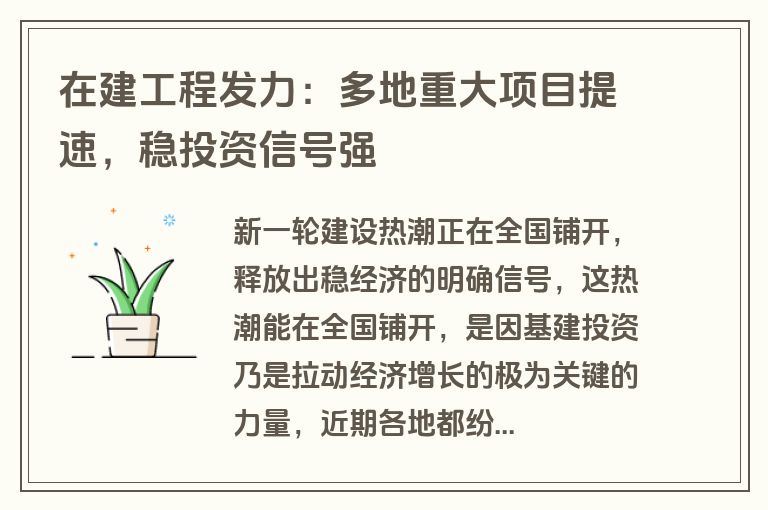 在建工程发力：多地重大项目提速，稳投资信号强

新一轮建设热潮正在全国铺开，释放出稳经济的明确信号，这热潮能在全国铺开，是因基建投资乃是拉动经济增长的极为关键的力量，近期各地都纷...